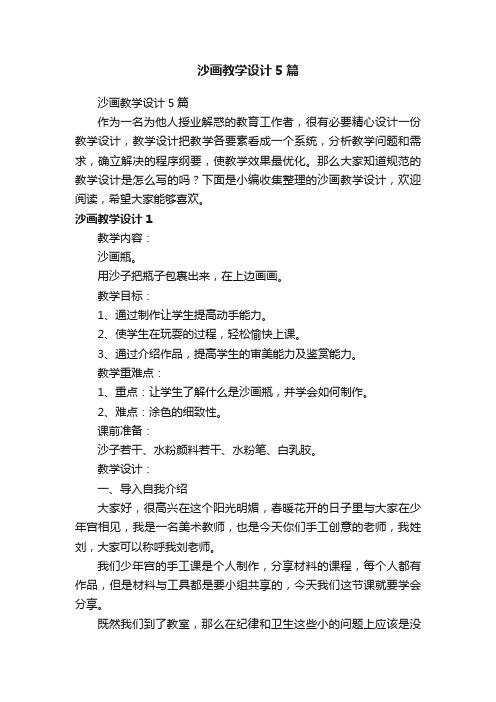 沙画教学设计5篇

沙画教学设计5篇

作为一名为他人授业解惑的教育工作者，很有必要精心设计一份教学设计，教学设计把教学各要素看成一个系统，分析教学问题和需求，确立解决的程序纲要，使教学效果最优化。那么大家知道规范的教学设计是怎么写的吗？下面是小编收集整理的沙画教学设计，欢迎阅读，希望大家能够喜欢。

沙画教学设计1

教学内容：

沙画瓶。

用沙子把瓶子包裹出来，在上边画画。

教学目标：

1、通过制作让学生提高动手能力。

2、使学生在玩耍的过程，轻松愉快上课。

3、通过介绍作品，提高学生的审美能力及鉴赏能力。

教学重难点：

1、重点：让学生了解什么是沙画瓶，并学会如何制作。

2、难点：涂色的细致性。

课前准备：

沙子若干、水粉颜料若干、水粉笔、白乳胶。

教学设计：

一、导入自我介绍

大家好，很高兴在这个阳光明媚，春暖花开的日子里与大家在少年宫相见，我是一名美术教师，也是今天你们手工创意的老师，我姓刘，大家可以称呼我刘老师。

我们少年宫的手工课是个人制作，分享材料的课程，每个人都有作品，但是材料与工具都是要小组共享的，今天我们这节课就要学会分享。

既然我们到了教室，那么在纪律和卫生这些小的问题上应该是没